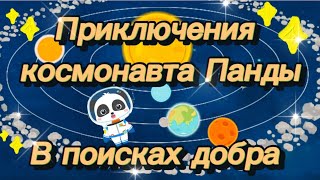 Приключения космонавта Панды

В поисках добра